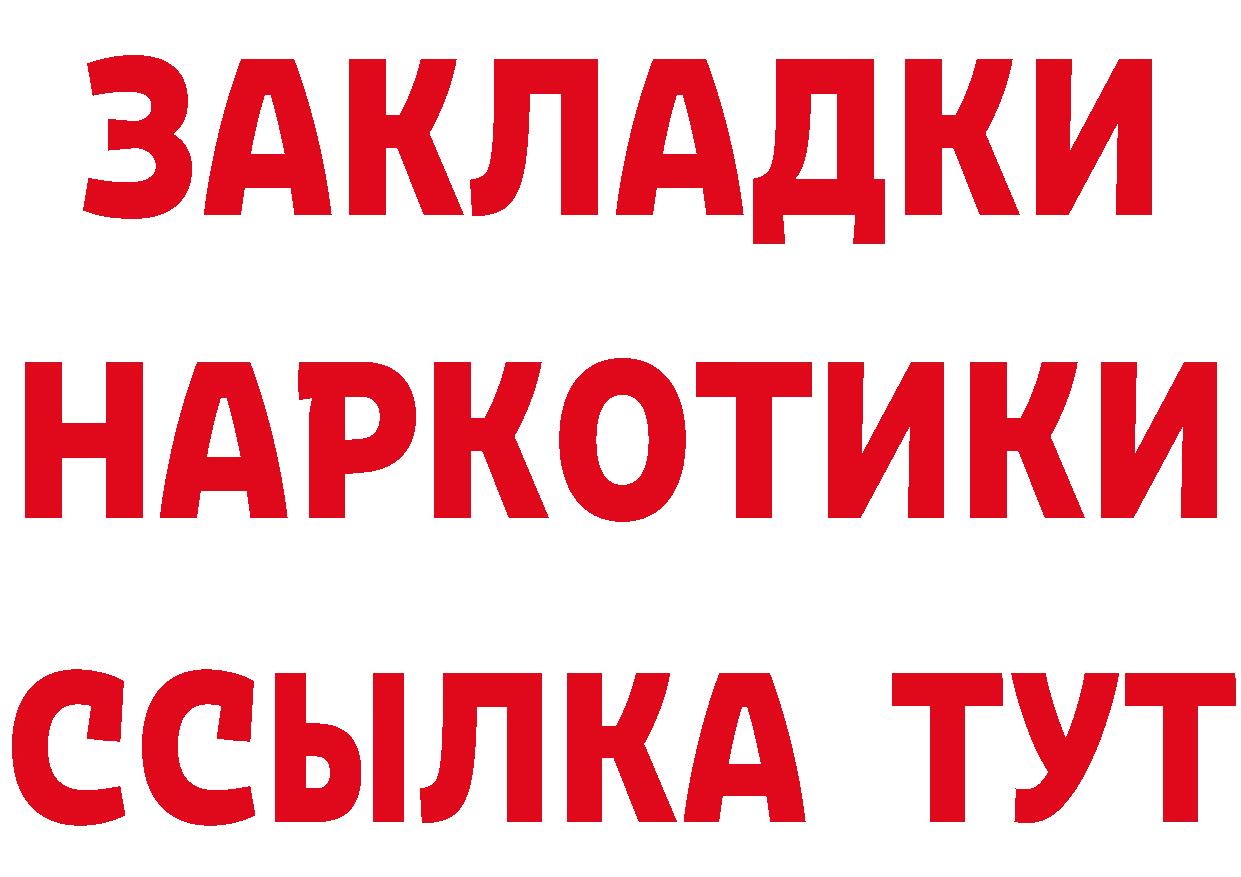 ЗАКЛАДКИ
НАРКОТИКИ
ССЫЛКА ТУТ